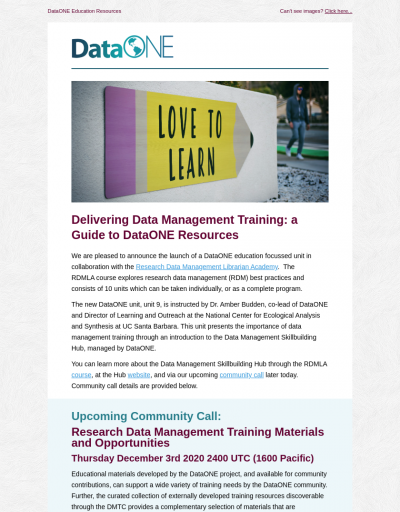 DataONE Education Resources

Can't see images? Click here...

DataONE

LOVE TO LEARN

Delivering Data Management Training: a Guide to DataONE Resources

We are pleased to announce the launch of a DataONE education focussed unit in collaboration with the Research Data Management Librarian Academy. The RDMLA course explores research data management (RDM) best practices and consists of 10 units which can be taken individually, or as a complete program.

The new DataONE unit, unit 9, is instructed by Dr. Amber Budden, co-lead of DataONE and Director of Learning and Outreach at the National Center for Ecological Analysis and Synthesis at UC Santa Barbara. This unit presents the importance of data management training through an introduction to the Data Management Skillbuilding Hub, managed by DataONE.

You can learn more about the Data Management Skillbuilding Hub through the RDMLA course, at the Hub website, and via our upcoming community call later today. Community call details are provided below.

Upcoming Community Call:

Research Data Management Training Materials and Opportunities

Thursday December 3rd 2020 2400 UTC (1600 Pacific)

Educational materials developed by the DataONE project, and available for community contributions, can support a wide variety of training needs by the DataONE community. Further, the curated collection of externally developed training resources discoverable through the DMTC provides a complementary selection of materials that are